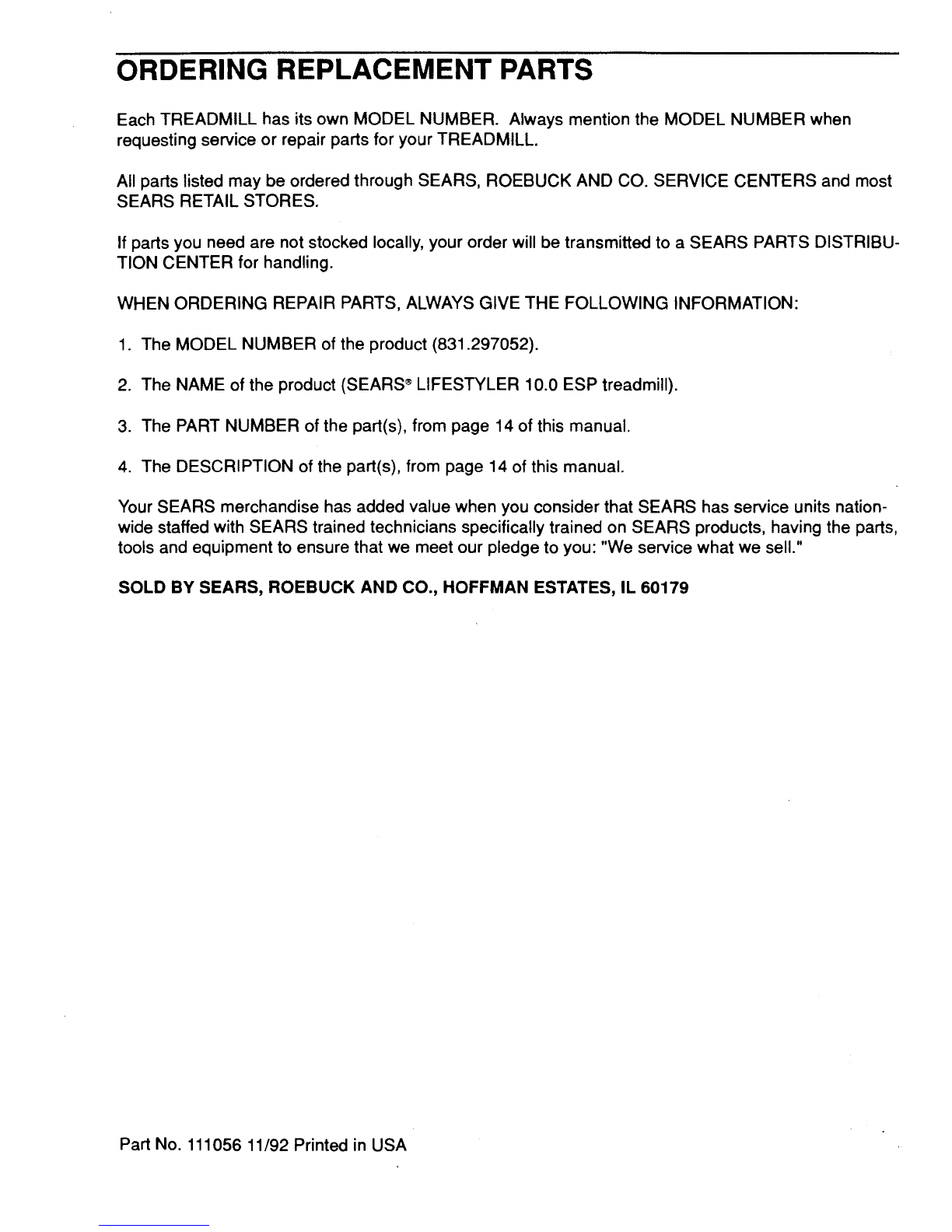 ORDERING REPLACEMENT PARTS

Each TREADMILL has its own MODEL NUMBER. Always mention the MODEL NUMBER when requesting service or repair parts for your TREADMILL.

All parts listed may be ordered through SEARS, ROEBUCK AND CO. SERVICE CENTERS and most SEARS RETAIL STORES.

If parts you need are not stocked locally, your order will be transmitted to a SEARS PARTS DISTRIBUTION CENTER for handling.

WHEN ORDERING REPAIR PARTS, ALWAYS GIVE THE FOLLOWING INFORMATION:

1. The MODEL NUMBER of the product (831.297052).

2. The NAME of the product (SEARS® LIFESTYLER 10.0 ESP treadmill).

3. The PART NUMBER of the part(s), from page 14 of this manual.

4. The DESCRIPTION of the part(s), from page 14 of this manual.

Your SEARS merchandise has added value when you consider that SEARS has service units nationwide staffed with SEARS trained technicians specifically trained on SEARS products, having the parts, tools and equipment to ensure that we meet our pledge to you: "We service what we sell."

SOLD BY SEARS, ROEBUCK AND CO., HOFFMAN ESTATES, IL 60179

Part No. 111056 11/92 Printed in USA